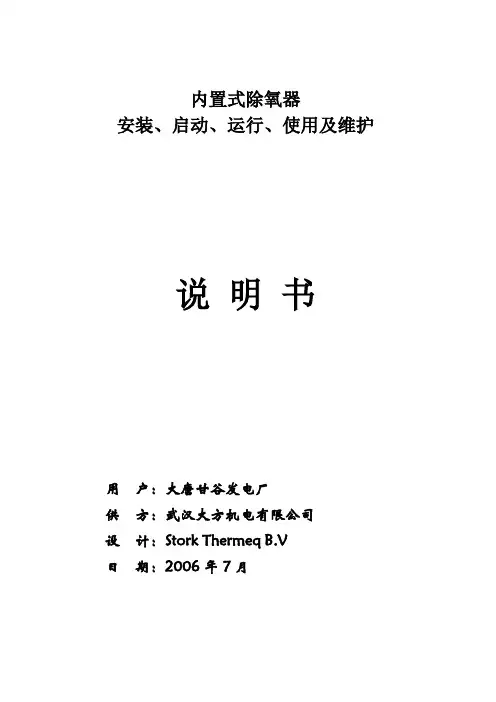 内置式除氧器
安装、启动、运行、使用及维护

说 明 书

用 户：大唐甘谷发电厂
供 方：武汉大方机电有限公司
设 计：Stork Thermeq B.V
日 期：2006年7月